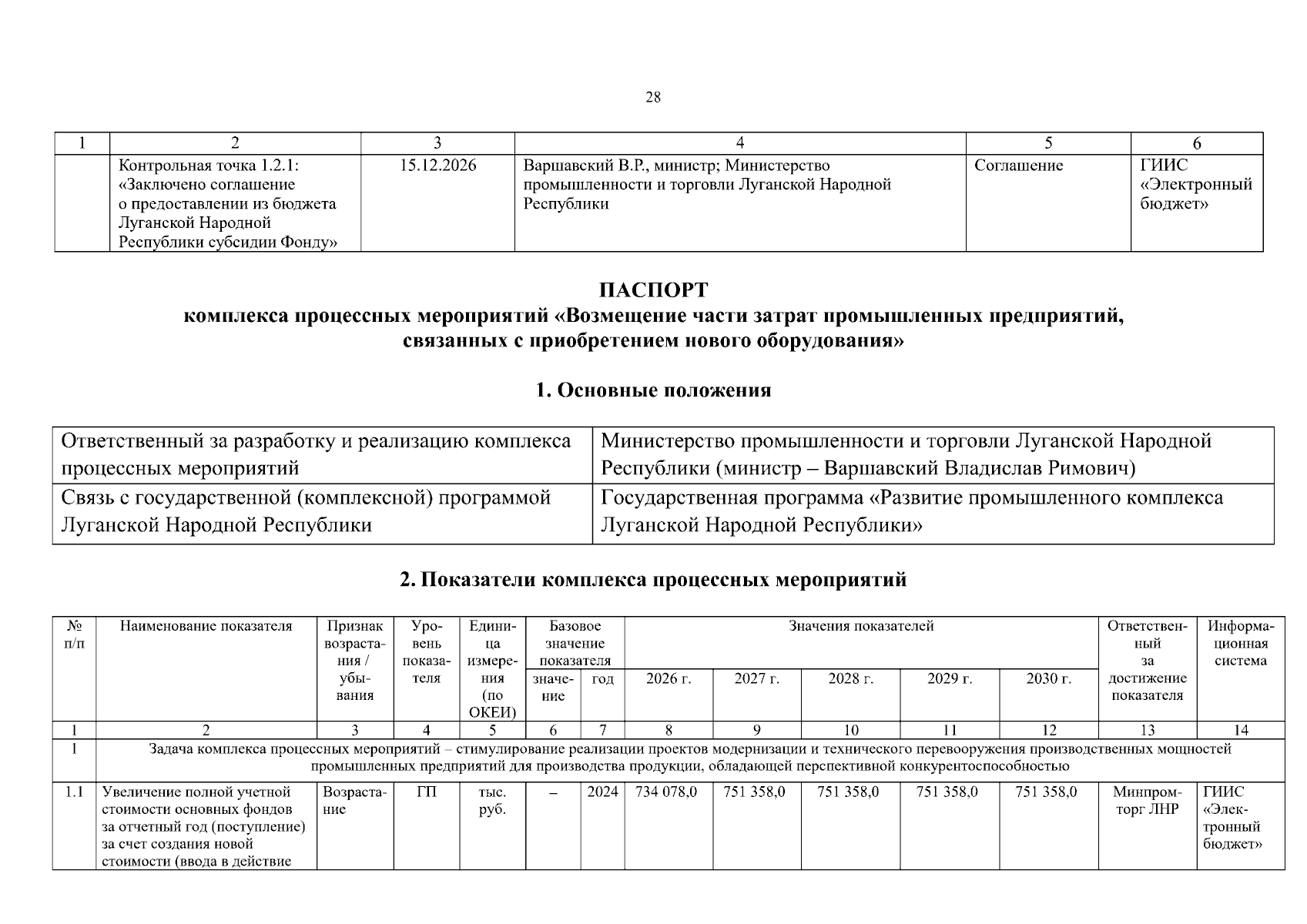 28

| 1 | 2 | 3 | 4 | 5 | 6 |
|---|---|---|---|---|---|
|  | Контрольная точка 1.2.1: «Заключено соглашение о предоставлении из бюджета Луганской Народной Республики субсидии Фонду» | 15.12.2026 | Варшавский В.Р., министр; Министерство промышленности и торговли Луганской Народной Республики | Соглашение | ГИИС «Электронный бюджет» |

ПАСПОРТ
комплекса процессных мероприятий «Возмещение части затрат промышленных предприятий, связанных с приобретением нового оборудования»

1. Основные положения

Ответственный за разработку и реализацию комплекса процессных мероприятий
Министерство промышленности и торговли Луганской Народной Республики (министр – Варшавский Владислав Римович)

Связь с государственной (комплексной) программой Луганской Народной Республики
Государственная программа «Развитие промышленного комплекса Луганской Народной Республики»

2. Показатели комплекса процессных мероприятий

| № п/п | Наименование показателя | Признак возрастания / убывания | Уровень показателя | Единица измерения (по ОКЕИ) | Базовое значение показателя |  | Значения показателей |  |  |  |  | Ответственный за достижение показателя | Информационная система |
|---|---|---|---|---|---|---|---|---|---|---|---|---|---|
|  |  |  |  |  | значение | год | 2026 г. | 2027 г. | 2028 г. | 2029 г. | 2030 г. |  |  |
| 1 | 2 | 3 | 4 | 5 | 6 | 7 | 8 | 9 | 10 | 11 | 12 | 13 | 14 |
| 1 | Задача комплекса процессных мероприятий – стимулирование реализации проектов модернизации и технического перевооружения производственных мощностей промышленных предприятий для производства продукции, обладающей перспективной конкурентоспособностью |  |  |  |  |  |  |  |  |  |  |  |  |
| 1.1 | Увеличение полной учетной стоимости основных фондов за отчетный год (поступление) за счет создания новой стоимости (ввода в действие | Возрастание | ГП | тыс. руб. | – | 2024 | 734 078,0 | 751 358,0 | 751 358,0 | 751 358,0 | 751 358,0 | Минпромторг ЛНР | ГИИС «Электронный бюджет» |